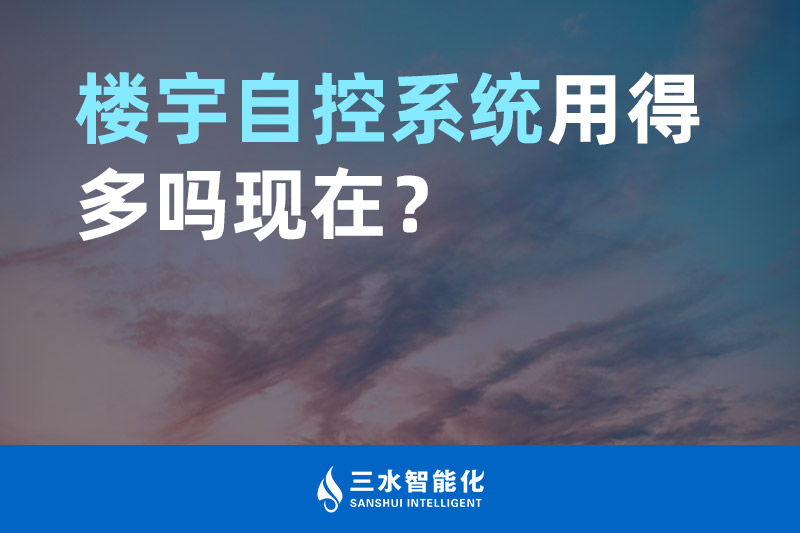 楼宇自控系统用得多吗现在？

三水智能化
SANSHUI INTELLIGENT